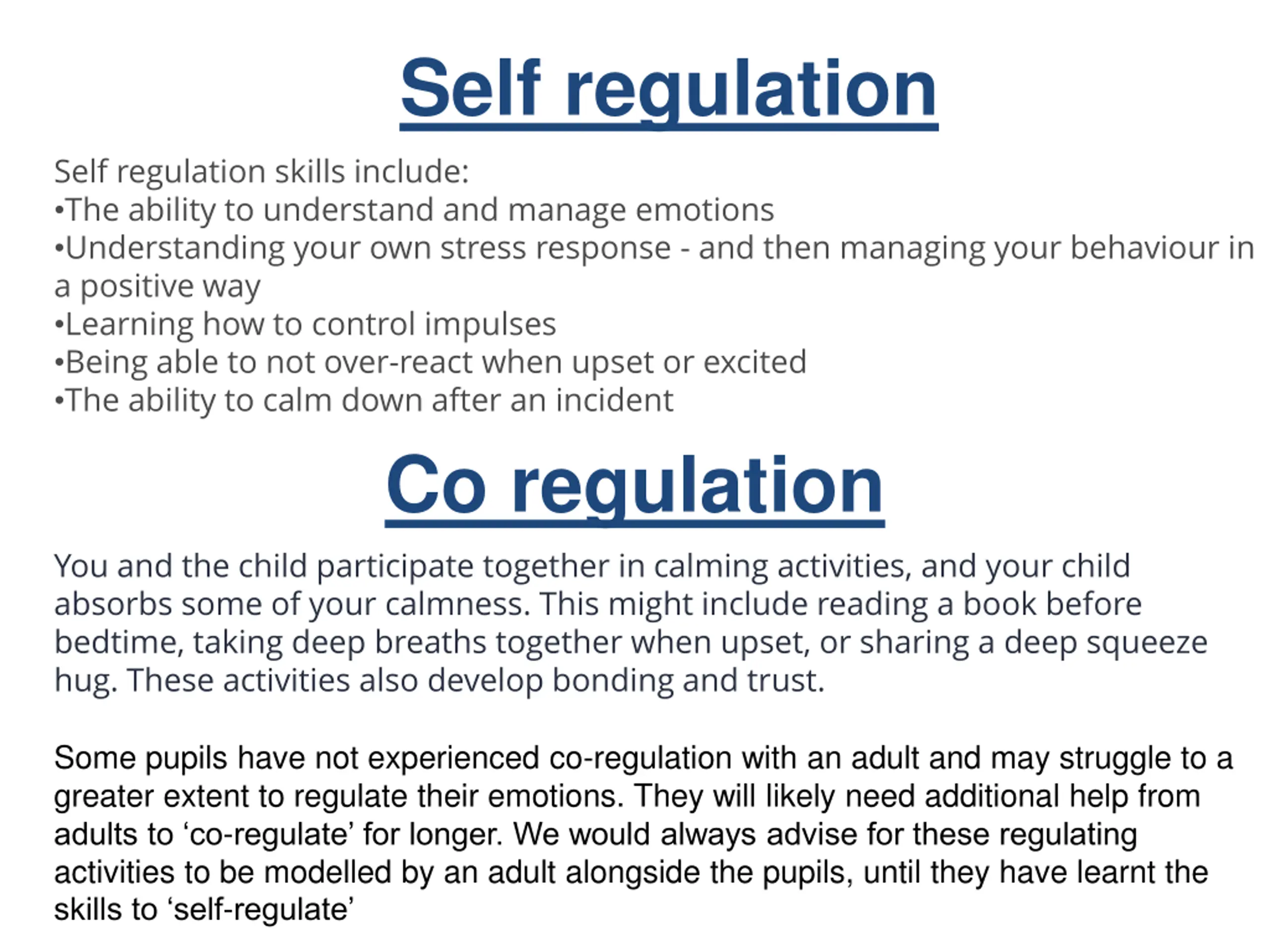 Self regulation

Self regulation skills include:
•The ability to understand and manage emotions
•Understanding your own stress response - and then managing your behaviour in a positive way
•Learning how to control impulses
•Being able to not over-react when upset or excited
•The ability to calm down after an incident

Co regulation

You and the child participate together in calming activities, and your child absorbs some of your calmness. This might include reading a book before bedtime, taking deep breaths together when upset, or sharing a deep squeeze hug. These activities also develop bonding and trust.

Some pupils have not experienced co-regulation with an adult and may struggle to a greater extent to regulate their emotions. They will likely need additional help from adults to ‘co-regulate’ for longer. We would always advise for these regulating activities to be modelled by an adult alongside the pupils, until they have learnt the skills to ‘self-regulate’